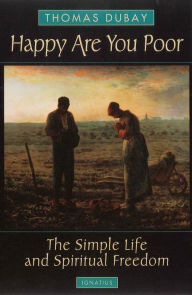 THOMAS DUBAY

Happy Are You Poor

The Simple Life and Spiritual Freedom

IGNATIUS